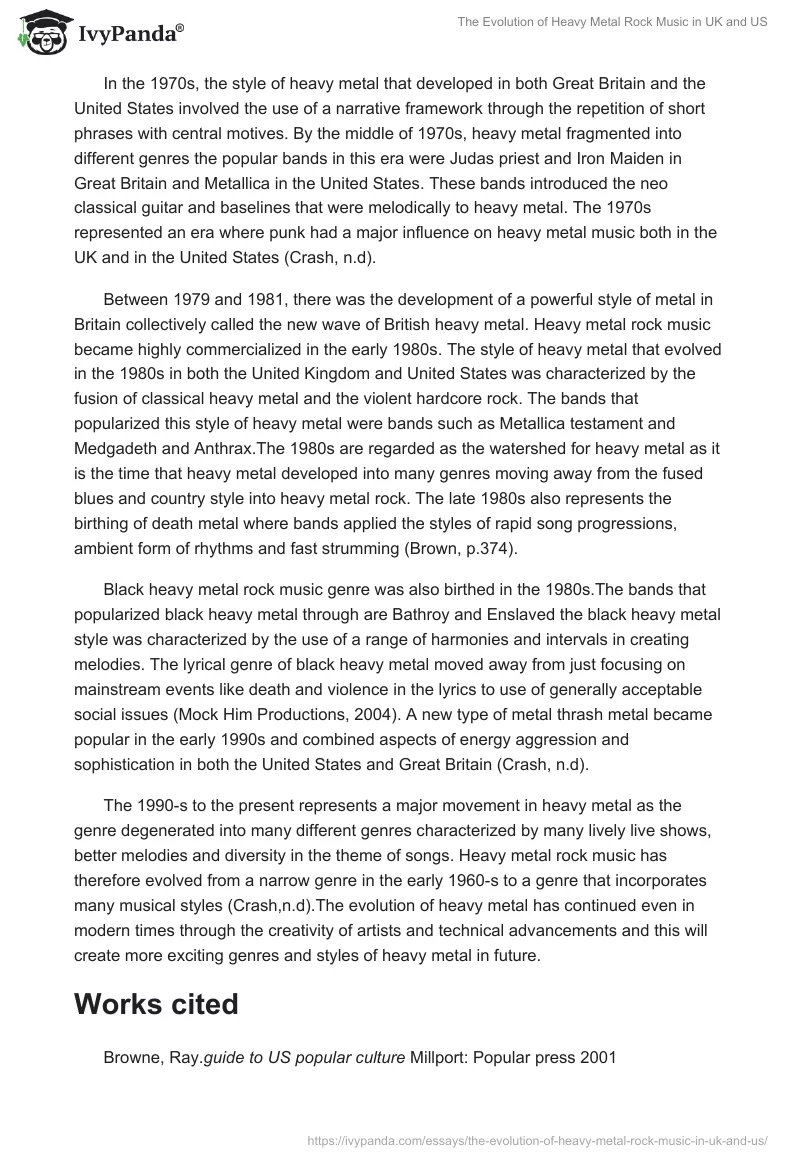 IvyPanda®

The Evolution of Heavy Metal Rock Music in UK and US

In the 1970s, the style of heavy metal that developed in both Great Britain and the United States involved the use of a narrative framework through the repetition of short phrases with central motives. By the middle of 1970s, heavy metal fragmented into different genres the popular bands in this era were Judas priest and Iron Maiden in Great Britain and Metallica in the United States. These bands introduced the neo classical guitar and baselines that were melodically to heavy metal. The 1970s represented an era where punk had a major influence on heavy metal music both in the UK and in the United States (Crash, n.d).

Between 1979 and 1981, there was the development of a powerful style of metal in Britain collectively called the new wave of British heavy metal. Heavy metal rock music became highly commercialized in the early 1980s. The style of heavy metal that evolved in the 1980s in both the United Kingdom and United States was characterized by the fusion of classical heavy metal and the violent hardcore rock. The bands that popularized this style of heavy metal were bands such as Metallica testament and Medgadeth and Anthrax.The 1980s are regarded as the watershed for heavy metal as it is the time that heavy metal developed into many genres moving away from the fused blues and country style into heavy metal rock. The late 1980s also represents the birthing of death metal where bands applied the styles of rapid song progressions, ambient form of rhythms and fast strumming (Brown, p.374).

Black heavy metal rock music genre was also birthed in the 1980s.The bands that popularized black heavy metal through are Bathroy and Enslaved the black heavy metal style was characterized by the use of a range of harmonies and intervals in creating melodies. The lyrical genre of black heavy metal moved away from just focusing on mainstream events like death and violence in the lyrics to use of generally acceptable social issues (Mock Him Productions, 2004). A new type of metal thrash metal became popular in the early 1990s and combined aspects of energy aggression and sophistication in both the United States and Great Britain (Crash, n.d).

The 1990-s to the present represents a major movement in heavy metal as the genre degenerated into many different genres characterized by many lively live shows, better melodies and diversity in the theme of songs. Heavy metal rock music has therefore evolved from a narrow genre in the early 1960-s to a genre that incorporates many musical styles (Crash,n.d).The evolution of heavy metal has continued even in modern times through the creativity of artists and technical advancements and this will create more exciting genres and styles of heavy metal in future.

Works cited

Browne, Ray.guide to US popular culture Millport: Popular press 2001

https://ivypanda.com/essays/the-evolution-of-heavy-metal-rock-music-in-uk-and-us/